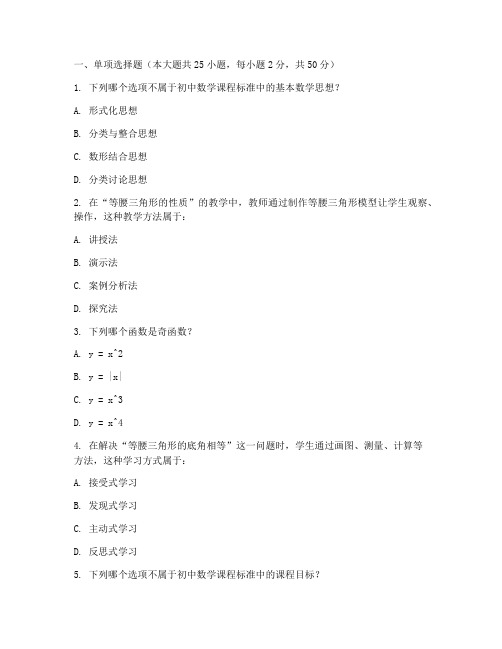 一、单项选择题（本大题共 25 小题，每小题 2 分，共 50 分）

1. 下列哪个选项不属于初中数学课程标准中的基本数学思想？

A. 形式化思想

B. 分类与整合思想

C. 数形结合思想

D. 分类讨论思想

2. 在“等腰三角形的性质”的教学中，教师通过制作等腰三角形模型让学生观察、操作，这种教学方法属于：

A. 讲授法

B. 演示法

C. 案例分析法

D. 探究法

3. 下列哪个函数是奇函数？

A. y = x^2

B. y = |x|

C. y = x^3

D. y = x^4

4. 在解决“等腰三角形的底角相等”这一问题时，学生通过画图、测量、计算等方法，这种学习方式属于：

A. 接受式学习

B. 发现式学习

C. 主动式学习

D. 反思式学习

5. 下列哪个选项不属于初中数学课程标准中的课程目标？